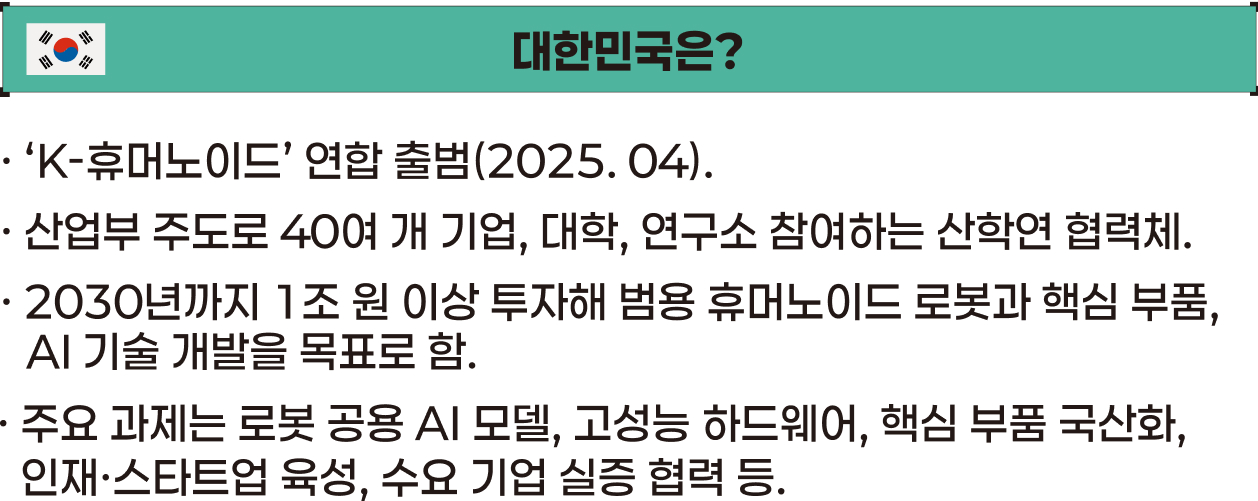 대한민국은?

· 'K-휴머노이드' 연합 출범(2025. 04).

· 산업부 주도로 40여 개 기업, 대학, 연구소 참여하는 산학연 협력체.

· 2030년까지 1조 원 이상 투자해 범용 휴머노이드 로봇과 핵심 부품, AI 기술 개발을 목표로 함.

· 주요 과제는 로봇 공용 AI 모델, 고성능 하드웨어, 핵심 부품 국산화, 인재·스타트업 육성, 수요 기업 실증 협력 등.